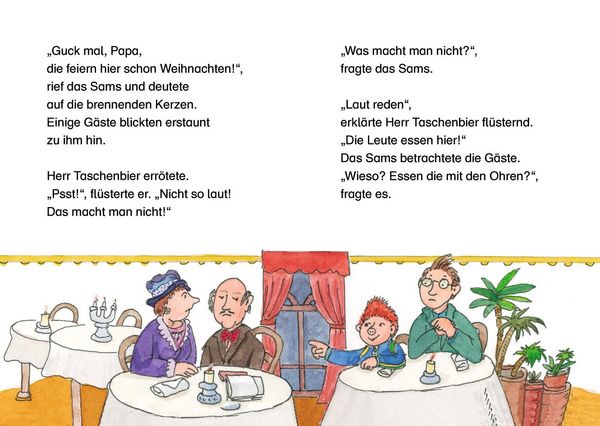 „Guck mal, Papa, die feiern hier schon Weihnachten!“, rief das Sams und deutete auf die brennenden Kerzen. Einige Gäste blickten erstaunt zu ihm hin.

Herr Taschenbier errötete. „Psst!“, flüsterte er. „Nicht so laut! Das macht man nicht!“

„Was macht man nicht?“, fragte das Sams.

„Laut reden“, erklärte Herr Taschenbier flüsternd. „Die Leute essen hier!“ Das Sams betrachtete die Gäste. „Wieso? Essen die mit den Ohren?“, fragte es.